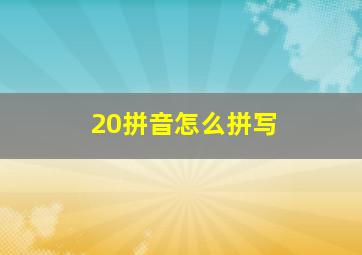 20拼音怎么拼写